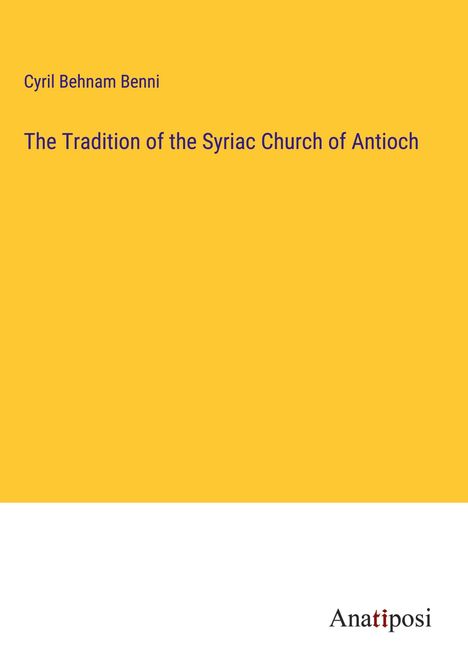 Cyril Behnam Benni

The Tradition of the Syriac Church of Antioch

Anatiposi